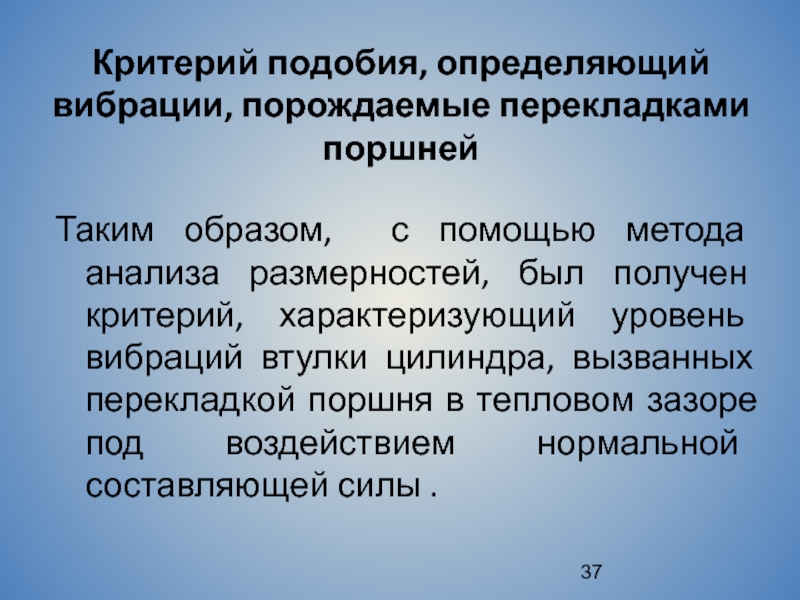 Критерий подобия, определяющий вибрации, порождаемые перекладками поршней

Таким образом, с помощью метода анализа размерностей, был получен критерий, характеризующий уровень вибраций втулки цилиндра, вызванных перекладкой поршня в тепловом зазоре под воздействием нормальной составляющей силы .

37